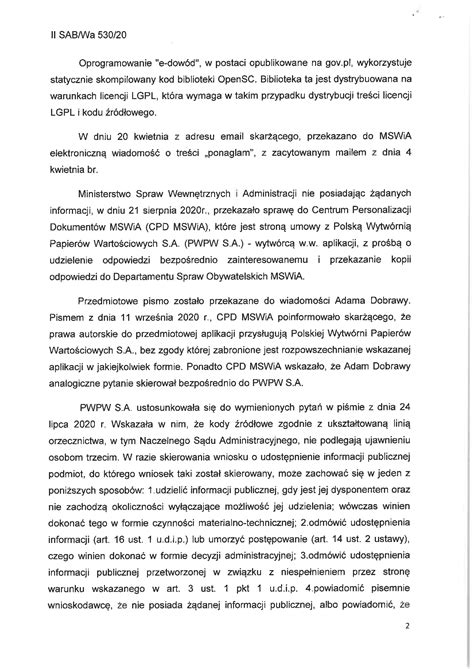 II SAB/Wa 530/20

Oprogramowanie "e-dowód", w postaci opublikowane na gov.pl, wykorzystuje statycznie skompilowany kod biblioteki OpenSC. Biblioteka ta jest dystrybuowana na warunkach licencji LGPL, która wymaga w takim przypadku dystrybucji treści licencji LGPL i kodu źródłowego.

W dniu 20 kwietnia z adresu email skarżącego, przekazano do MSWiA elektroniczną wiadomość o treści „ponaglam", z zacytowanym mailem z dnia 4 kwietnia br.

Ministerstwo Spraw Wewnętrznych i Administracji nie posiadając żądanych informacji, w dniu 21 sierpnia 2020r., przekazało sprawę do Centrum Personalizacji Dokumentów MSWiA (CPD MSWiA), które jest stroną umowy z Polską Wytwórnią Papierów Wartościowych S.A. (PWPW S.A.) - wytwórcą w.w. aplikacji, z prośbą o udzielenie odpowiedzi bezpośrednio zainteresowanemu i przekazanie kopii odpowiedzi do Departamentu Spraw Obywatelskich MSWiA.

Przedmiotowe pismo zostało przekazane do wiadomości Adama Dobrawy. Pismem z dnia 11 września 2020 r., CPD MSWiA poinformowało skarżącego, że prawa autorskie do przedmiotowej aplikacji przysługują Polskiej Wytwórni Papierów Wartościowych S.A., bez zgody której zabronione jest rozpowszechnianie wskazanej aplikacji w jakiejkolwiek formie. Ponadto CPD MSWiA wskazało, że Adam Dobrawy analogiczne pytanie skierował bezpośrednio do PWPW S.A.

PWPW S.A. ustosunkowała się do wymienionych pytań w piśmie z dnia 24 lipca 2020 r. Wskazała w nim, że kody źródłowe zgodnie z ukształtowaną linią orzecznictwa, w tym Naczelnego Sądu Administracyjnego, nie podlegają ujawnieniu osobom trzecim. W razie skierowania wniosku o udostępnienie informacji publicznej podmiot, do którego wniosek taki został skierowany, może zachować się w jeden z poniższych sposobów: 1.udzielić informacji publicznej, gdy jest jej dysponentem oraz nie zachodzą okoliczności wyłączające możliwość jej udzielenia; wówczas winien dokonać tego w formie czynności materialno-technicznej; 2.odmówić udostępnienia informacji (art. 16 ust. 1 u.d.i.p.) lub umorzyć postępowanie (art. 14 ust. 2 ustawy), czego winien dokonać w formie decyzji administracyjnej; 3.odmówić udostępnienia informacji publicznej przetworzonej w związku z niespełnieniem przez stronę warunku wskazanego w art. 3 ust. 1 pkt 1 u.d.i.p. 4.powiadomić pisemnie wnioskodawcę, że nie posiada żądanej informacji publicznej, albo powiadomić, że

2